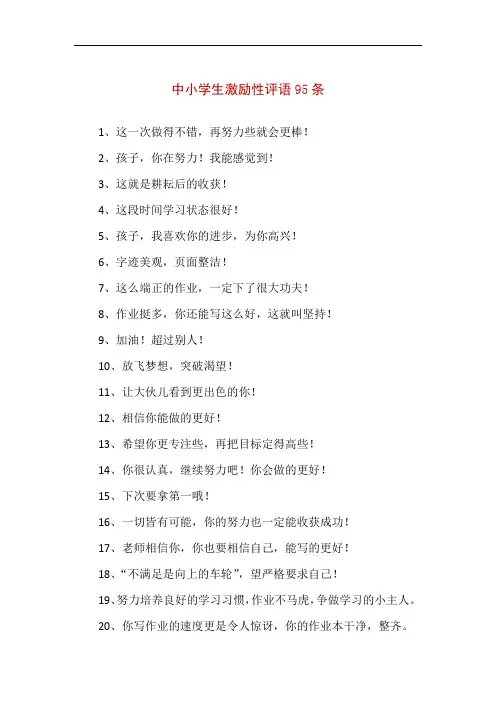 中小学生激励性评语 95 条

1、这一次做得不错，再努力些就会更棒！

2、孩子，你在努力！我能感觉到！

3、这就是耕耘后的收获！

4、这段时间学习状态很好！

5、孩子，我喜欢你的进步，为你高兴！

6、字迹美观，页面整洁！

7、这么端正的作业，一定下了很大功夫！

8、作业挺多，你还能写这么好，这就叫坚持！

9、加油！超过别人！

10、放飞梦想，突破渴望！

11、让大伙儿看到更出色的你！

12、相信你能做的更好！

13、希望你更专注些，再把目标定得高些！

14、你很认真，继续努力吧！你会做的更好！

15、下次要拿第一哦！

16、一切皆有可能，你的努力也一定能收获成功！

17、老师相信你，你也要相信自己，能写的更好！

18、“不满足是向上的车轮”，望严格要求自己！

19、努力培养良好的学习习惯，作业不马虎，争做学习的小主人。

20、你写作业的速度更是令人惊讶，你的作业本干净，整齐。